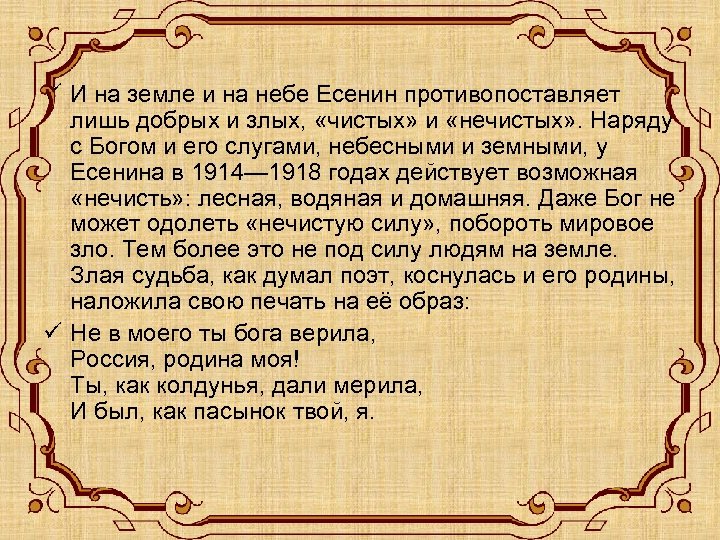 ✓ И на земле и на небе Есенин противопоставляет лишь добрых и злых, «чистых» и «нечистых». Наряду с Богом и его слугами, небесными и земными, у Есенина в 1914—1918 годах действует возможная «нечисть»: лесная, водяная и домашняя. Даже Бог не может одолеть «нечистую силу», побороть мировое зло. Тем более это не под силу людям на земле. Злая судьба, как думал поэт, коснулась и его родины, наложила свою печать на её образ:

✓ Не в моего ты бога верила,
Россия, родина моя!
Ты, как колдунья, дали мерила,
И был, как пасынок твой, я.